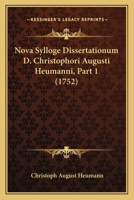 KESSINGER'S LEGACY REPRINTS

Nova Sylloge Dissertationum D. Christophori Augusti Heumanni, Part 1 (1752)

Christoph August Heumann